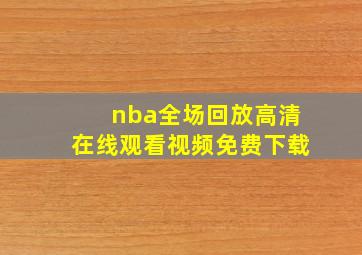 nba全场回放高清
在线观看视频免费下载